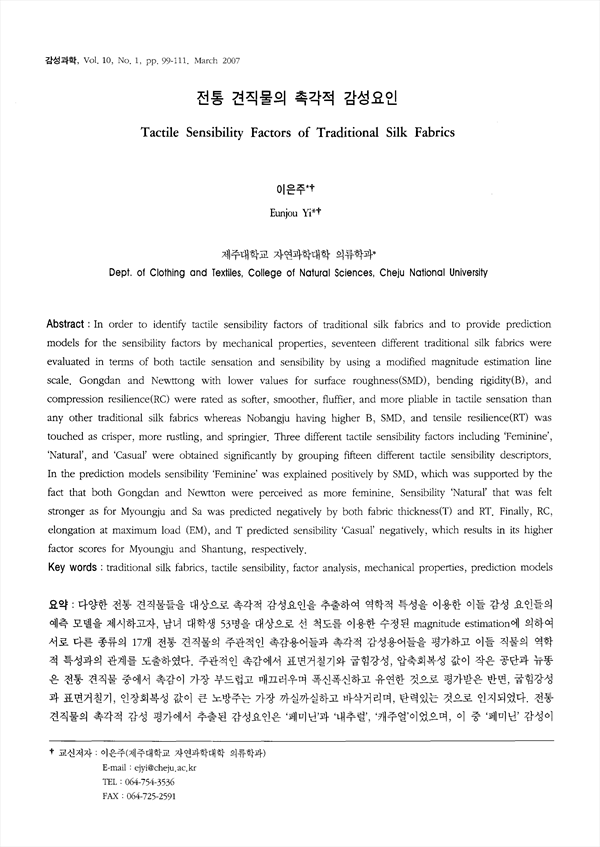 감성과학, Vol. 10, No. 1, pp. 99-111, March 2007

전통 견직물의 촉각적 감성요인

Tactile Sensibility Factors of Traditional Silk Fabrics

이은주*†

Eunjou Yi*†

제주대학교 자연과학대학 의류학과*

Dept. of Clothing and Textiles, College of Natural Sciences, Cheju National University

Abstract : In order to identify tactile sensibility factors of traditional silk fabrics and to provide prediction models for the sensibility factors by mechanical properties, seventeen different traditional silk fabrics were evaluated in terms of both tactile sensation and sensibility by using a modified magnitude estimation line scale. Gongdan and Newttong with lower values for surface roughness(SMD), bending rigidity(B), and compression resilience(RC) were rated as softer, smoother, fluffier, and more pliable in tactile sensation than any other traditional silk fabrics whereas Nobangju having higher B, SMD, and tensile resilience(RT) was touched as crisper, more rustling, and springier. Three different tactile sensibility factors including 'Feminine', 'Natural', and 'Casual' were obtained significantly by grouping fifteen different tactile sensibility descriptors. In the prediction models sensibility 'Feminine' was explained positively by SMD, which was supported by the fact that both Gongdan and Newtton were perceived as more feminine. Sensibility 'Natural' that was felt stronger as for Myoungju and Sa was predicted negatively by both fabric thickness(T) and RT. Finally, RC, elongation at maximum load (EM), and T predicted sensibility 'Casual' negatively, which results in its higher factor scores for Myoungju and Shantung, respectively.

Key words : traditional silk fabrics, tactile sensibility, factor analysis, mechanical properties, prediction models

요약 : 다양한 전통 견직물들을 대상으로 촉각적 감성요인을 추출하여 역학적 특성을 이용한 이들 감성 요인들의 예측 모델을 제시하고자, 남녀 대학생 53명을 대상으로 선 척도를 이용한 수정된 magnitude estimation에 의하여 서로 다른 종류의 17개 전통 견직물의 주관적인 촉감용어들과 촉각적 감성용어들을 평가하고 이들 직물의 역학적 특성과의 관계를 도출하였다. 주관적인 촉감에서 표면거칠기와 굽힘강성, 압축회복성 값이 작은 공단과 뉴똥은 전통 견직물 중에서 촉감이 가장 부드럽고 매끄러우며 폭신폭신하고 유연한 것으로 평가받은 반면, 굽힘강성과 표면거칠기, 인장회복성 값이 큰 노방주는 가장 까실까실하고 바삭거리며, 탄력있는 것으로 인지되었다. 전통 견직물의 촉각적 감성 평가에서 추출된 감성요인은 '페미닌'과 '내추럴', '캐주얼'이었으며, 이 중 '페미닌' 감성이

† 교신저자 : 이은주(제주대학교 자연과학대학 의류학과)
E-mail : ejyi@cheju.ac.kr
TEL : 064-754-3536
FAX : 064-725-2591